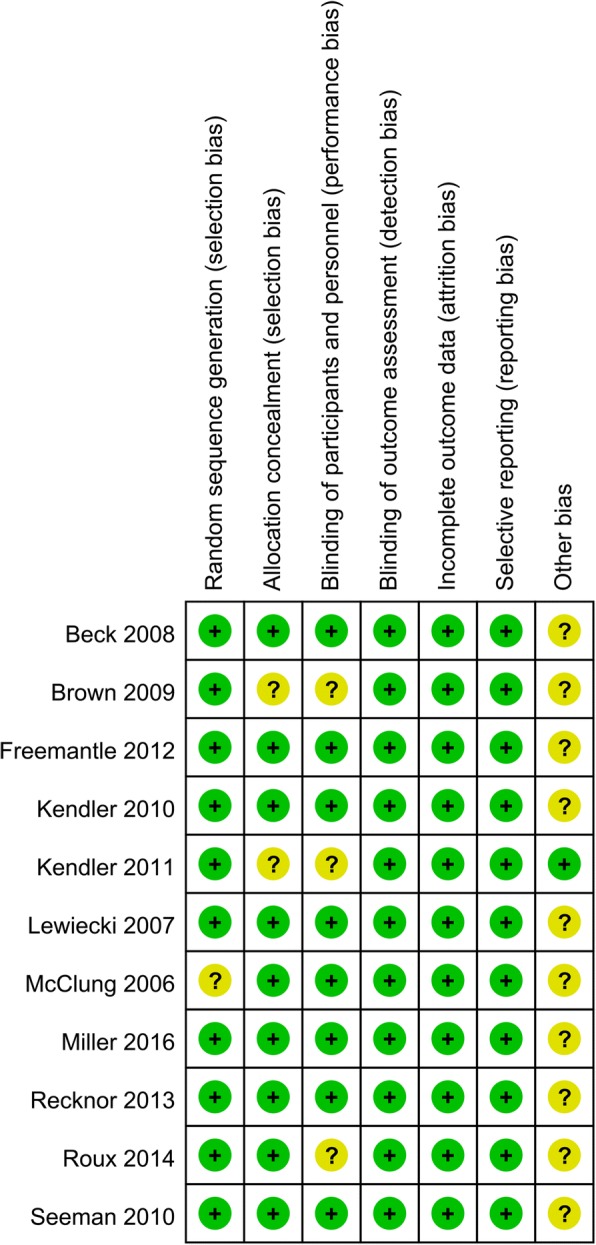 |  | Random sequence generation (selection bias) | Allocation concealment (selection bias) | Blinding of participants and personnel (performance bias) | Blinding of outcome assessment (detection bias) | Incomplete outcome data (attrition bias) | Selective reporting (reporting bias) | Other bias |
|---|---|---|---|---|---|---|---|
| Beck 2008 | + | + | + | + | + | + | ? |
| Brown 2009 | + | ? | ? | + | + | + | ? |
| Freemantle 2012 | + | + | + | + | + | + | ? |
| Kendler 2010 | + | + | + | + | + | + | ? |
| Kendler 2011 | + | ? | ? | + | + | + | + |
| Lewiecki 2007 | + | + | + | + | + | + | ? |
| McClung 2006 | ? | + | + | + | + | + | ? |
| Miller 2016 | + | + | + | + | + | + | ? |
| Recknor 2013 | + | + | + | + | + | + | ? |
| Roux 2014 | + | + | ? | + | + | + | ? |
| Seeman 2010 | + | + | + | + | + | + | ? |